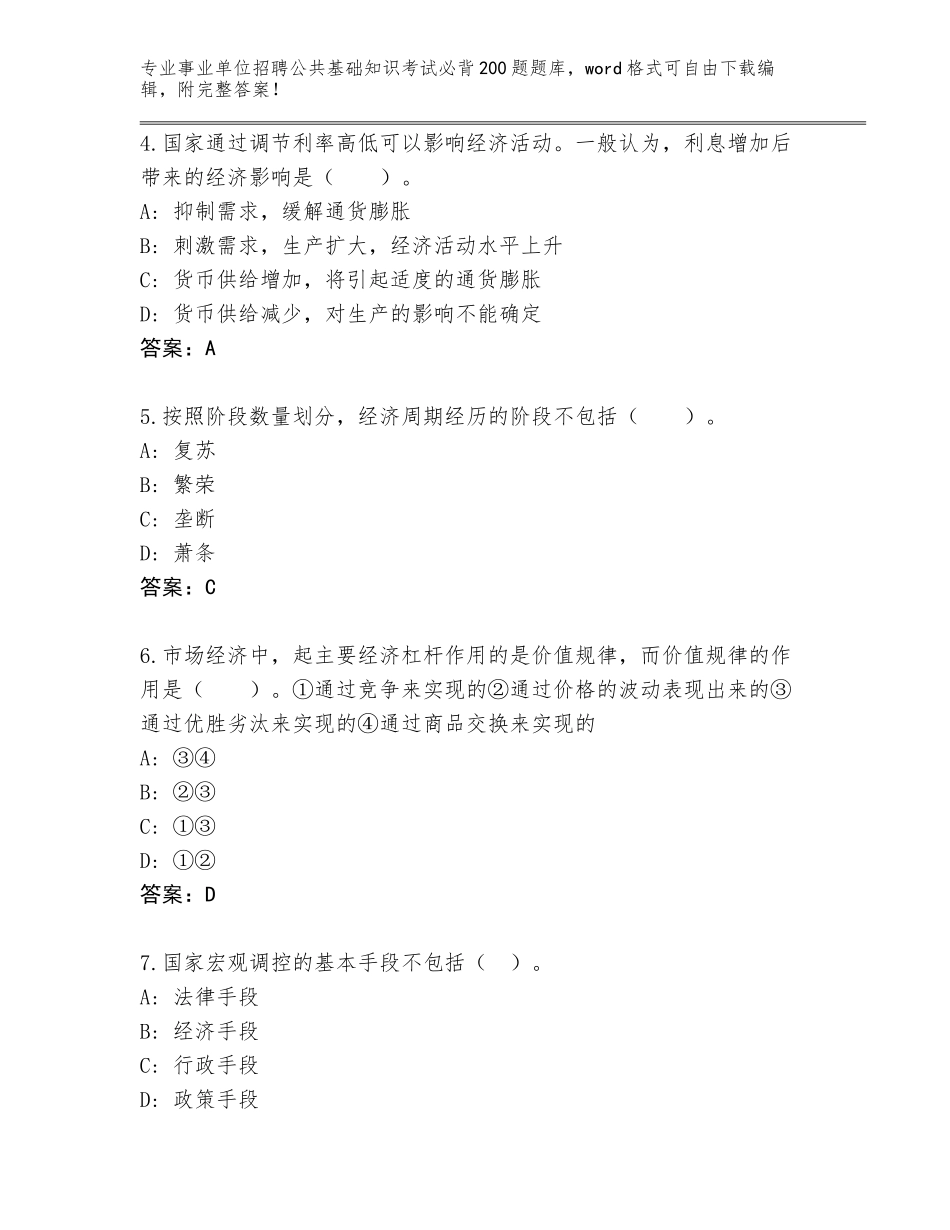 专业事业单位招聘公共基础知识考试必背200题题库，word格式可自由下载编辑，附完整答案！

4.国家通过调节利率高低可以影响经济活动。一般认为，利息增加后带来的经济影响是（　　）。
A：抑制需求，缓解通货膨胀
B：刺激需求，生产扩大，经济活动水平上升
C：货币供给增加，将引起适度的通货膨胀
D：货币供给减少，对生产的影响不能确定
答案：A

5.按照阶段数量划分，经济周期经历的阶段不包括（　　）。
A：复苏
B：繁荣
C：垄断
D：萧条
答案：C

6.市场经济中，起主要经济杠杆作用的是价值规律，而价值规律的作用是（　　）。①通过竞争来实现的②通过价格的波动表现出来的③通过优胜劣汰来实现的④通过商品交换来实现的
A：③④
B：②③
C：①③
D：①②
答案：D

7.国家宏观调控的基本手段不包括（　）。
A：法律手段
B：经济手段
C：行政手段
D：政策手段